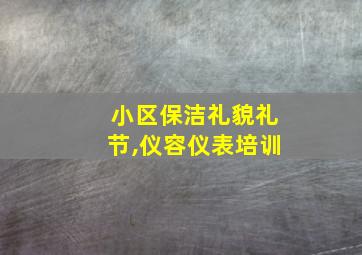 小区保洁礼貌礼节,仪容仪表培训